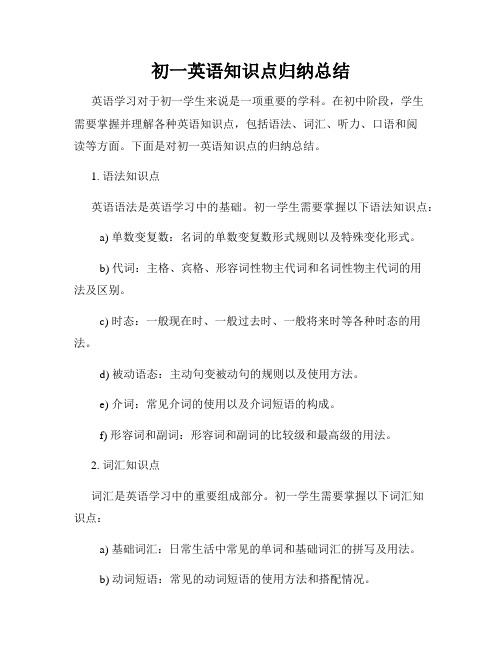 初一英语知识点归纳总结

英语学习对于初一学生来说是一项重要的学科。在初中阶段，学生需要掌握并理解各种英语知识点，包括语法、词汇、听力、口语和阅读等方面。下面是对初一英语知识点的归纳总结。

1. 语法知识点

英语语法是英语学习中的基础。初一学生需要掌握以下语法知识点：

a) 单数变复数：名词的单数变复数形式规则以及特殊变化形式。

b) 代词：主格、宾格、形容词性物主代词和名词性物主代词的用法及区别。

c) 时态：一般现在时、一般过去时、一般将来时等各种时态的用法。

d) 被动语态：主动句变被动句的规则以及使用方法。

e) 介词：常见介词的使用以及介词短语的构成。

f) 形容词和副词：形容词和副词的比较级和最高级的用法。

2. 词汇知识点

词汇是英语学习中的重要组成部分。初一学生需要掌握以下词汇知识点：

a) 基础词汇：日常生活中常见的单词和基础词汇的拼写及用法。

b) 动词短语：常见的动词短语的使用方法和搭配情况。